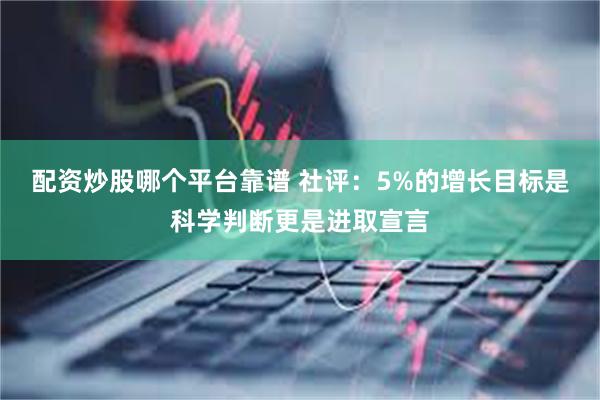 配资炒股哪个平台靠谱 社评：5%的增长目标是科学判断更是进取宣言